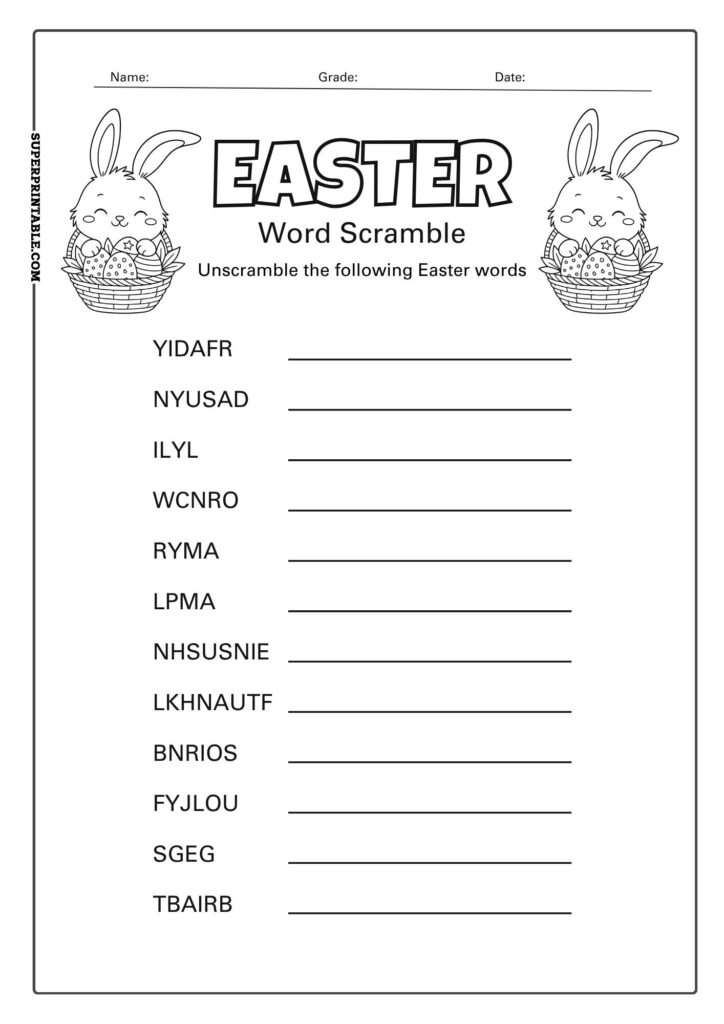 Name: Grade: Date:

SUPERPRINTABLE.COM

EASTER

Word Scramble

Unscramble the following Easter words

YIDAFR

NYUSAD

ILYL

WCNRO

RYMA

LPMA

NHSUSNIE

LKHNAUTF

BNRIOS

FYJLOU

SGEG

TBAIRB